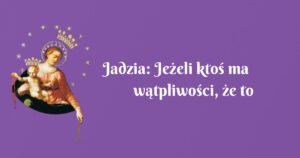 Jadzia: Jeżeli ktoś ma wątpliwości, że to